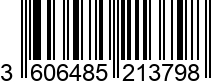 3 606485 213798